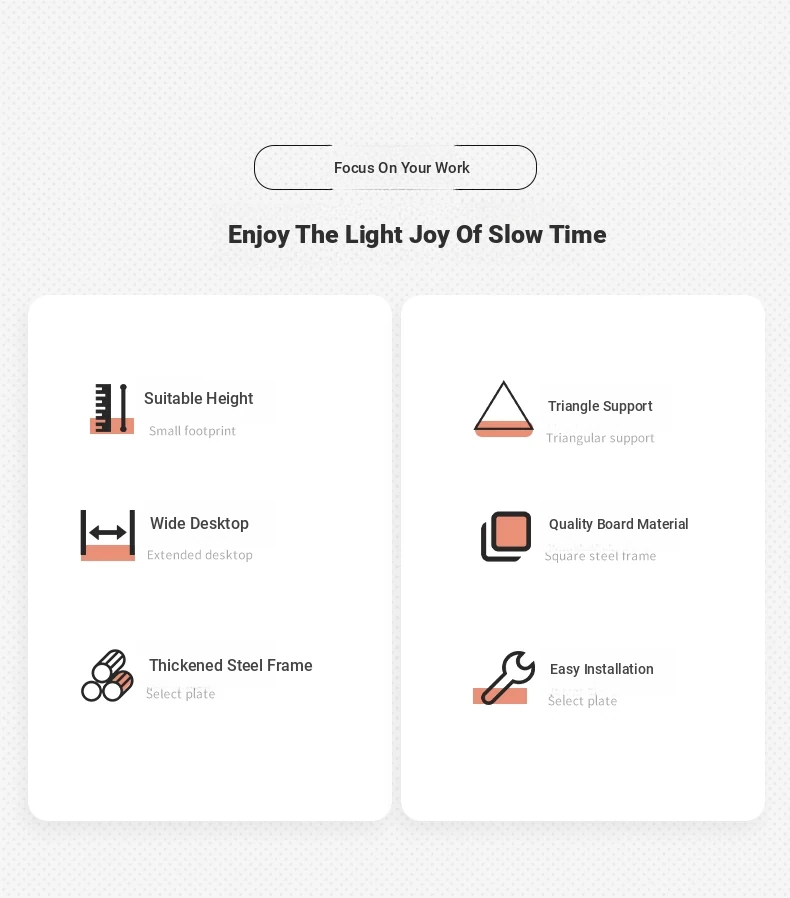 Focus On Your Work

Enjoy The Light Joy Of Slow Time

Suitable Height

Small footprint

Wide Desktop

Extended desktop

Thickened Steel Frame

Select plate

Triangle Support

Triangular support

Quality Board Material

Square steel frame

Easy Installation

Select plate